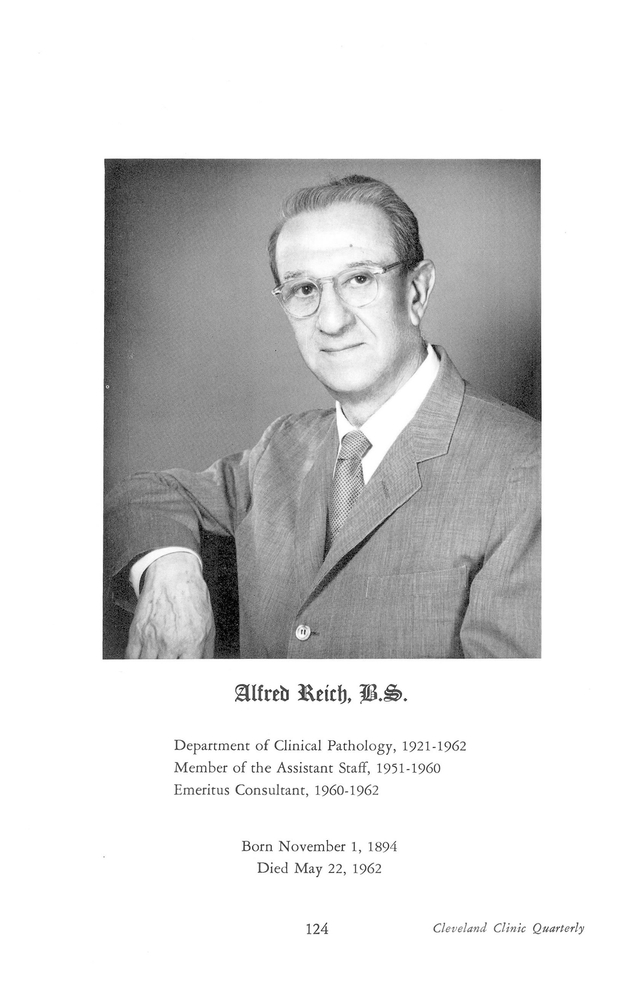 Alfred Reich, B.S.

Department of Clinical Pathology, 1921-1962
Member of the Assistant Staff, 1951-1960
Emeritus Consultant, 1960-1962

Born November 1, 1894
Died May 22, 1962

124

Cleveland Clinic Quarterly